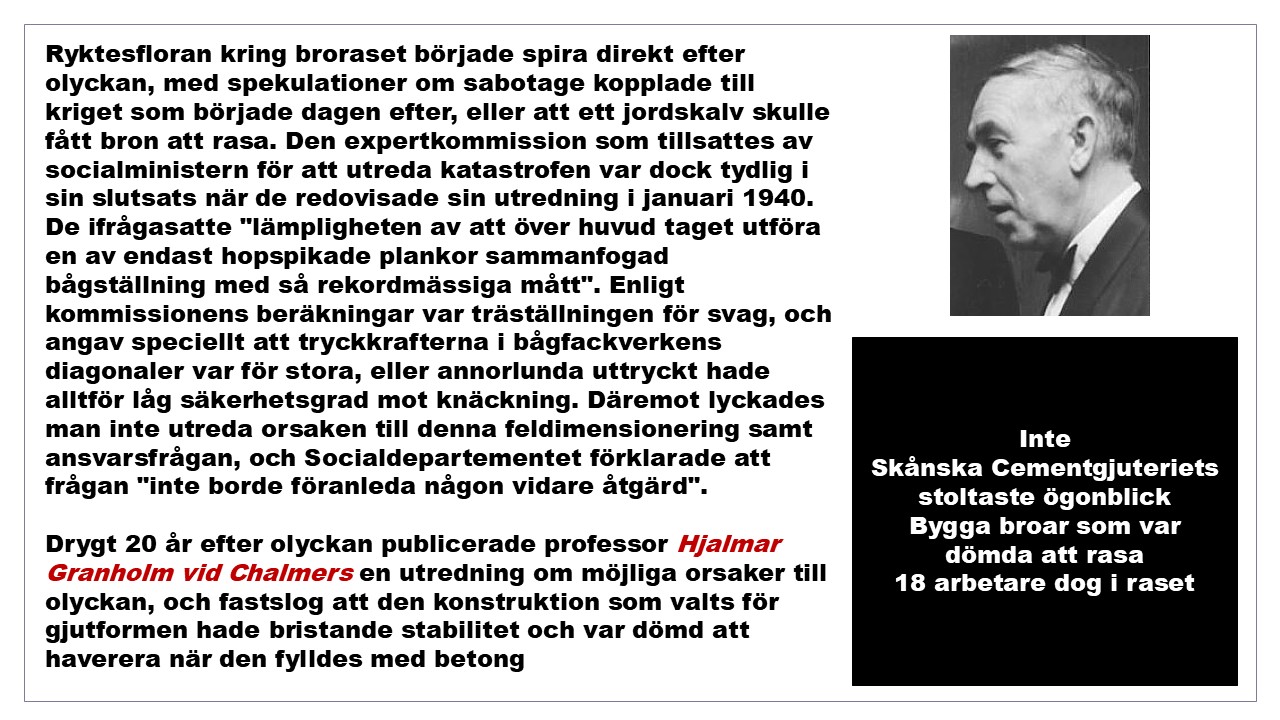 Ryktesfloran kring broraset började spira direkt efter olyckan, med spekulationer om sabotage kopplade till kriget som började dagen efter, eller att ett jordskalv skulle fått bron att rasa. Den expertkommission som tillsattes av socialministern för att utreda katastrofen var dock tydlig i sin slutsats när de redovisade sin utredning i januari 1940. De ifrågasatte "lämpligheten av att över huvud taget utföra en av endast hopspikade plankor sammanfogad bågställning med så rekordmässiga mått". Enligt kommissionens beräkningar var träställningen för svag, och angav speciellt att tryckkrafterna i bågfackverkens diagonaler var för stora, eller annorlunda uttryckt hade alltför låg säkerhetsgrad mot knäckning. Däremot lyckades man inte utreda orsaken till denna feldimensionering samt ansvarsfrågan, och Socialdepartementet förklarade att frågan "inte borde föranleda någon vidare åtgärd".

Drygt 20 år efter olyckan publicerade professor Hjalmar Granholm vid Chalmers en utredning om möjliga orsaker till olyckan, och fastslog att den konstruktion som valts för gjutformen hade bristande stabilitet och var dömd att haverera när den fylldes med betong

Inte
Skånska Cementgjuteriets stoltaste ögonblick
Bygga broar som var dömda att rasa
18 arbetare dog i raset